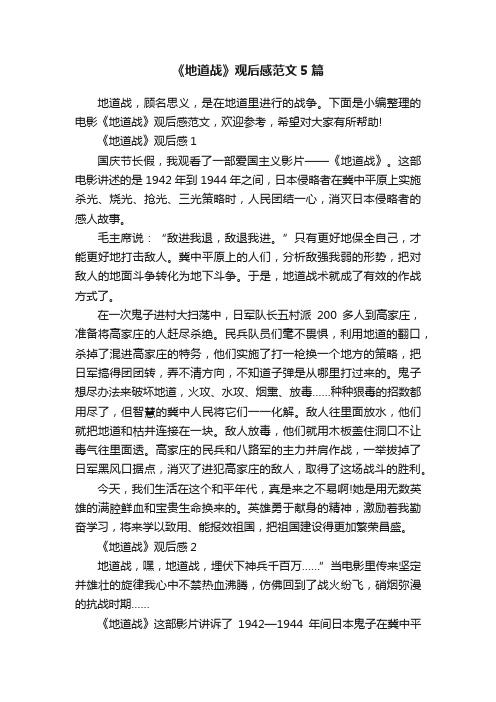 《地道战》观后感范文 5 篇

地道战，顾名思义，是在地道里进行的战争。下面是小编整理的电影《地道战》观后感范文，欢迎参考，希望对大家有所帮助!

《地道战》观后感 1

国庆节长假，我观看了一部爱国主义影片——《地道战》。这部电影讲述的是 1942 年到 1944 年之间，日本侵略者在冀中平原上实施杀光、烧光、抢光、三光策略时，人民团结一心，消灭日本侵略者的感人故事。

毛主席说：“敌进我退，敌退我进。”只有更好地保全自己，才能更好地打击敌人。冀中平原上的人们，分析敌强我弱的形势，把对敌人的地面斗争转化为地下斗争。于是，地道战术就成了有效的作战方式了。

在一次鬼子进村大扫荡中，日军队长五村派 200 多人到高家庄，准备将高家庄的人赶尽杀绝。民兵队员们毫不畏惧，利用地道的翻口，杀掉了混进高家庄的特务，他们实施了打一枪换一个地方的策略，把日军搞得团团转，弄不清方向，不知道子弹是从哪里打过来的。鬼子想尽办法来破坏地道，火攻、水攻、烟熏、放毒……种种狠毒的招数都用尽了，但智慧的冀中人民将它们一一化解。敌人往里面放水，他们就把地道和枯井连接在一块。敌人放毒，他们就用木板盖住洞口不让毒气往里面透。高家庄的民兵和八路军的主力并肩作战，一举拔掉了日军黑风口据点，消灭了进犯高家庄的敌人，取得了这场战斗的胜利。

今天，我们生活在这个和平年代，真是来之不易啊!她是用无数英雄的满腔鲜血和宝贵生命换来的。英雄勇于献身的精神，激励着我勤奋学习，将来学以致用、能报效祖国，把祖国建设得更加繁荣昌盛。

《地道战》观后感 2

地道战，嘿，地道战，埋伏下神兵千百万……”当电影里传来坚定并雄壮的旋律我心中不禁热血沸腾，仿佛回到了战火纷飞，硝烟弥漫的抗战时期……

《地道战》这部影片讲诉了 1942—1944 年间日本鬼子在冀中平